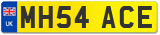 UK
MH54 ACE